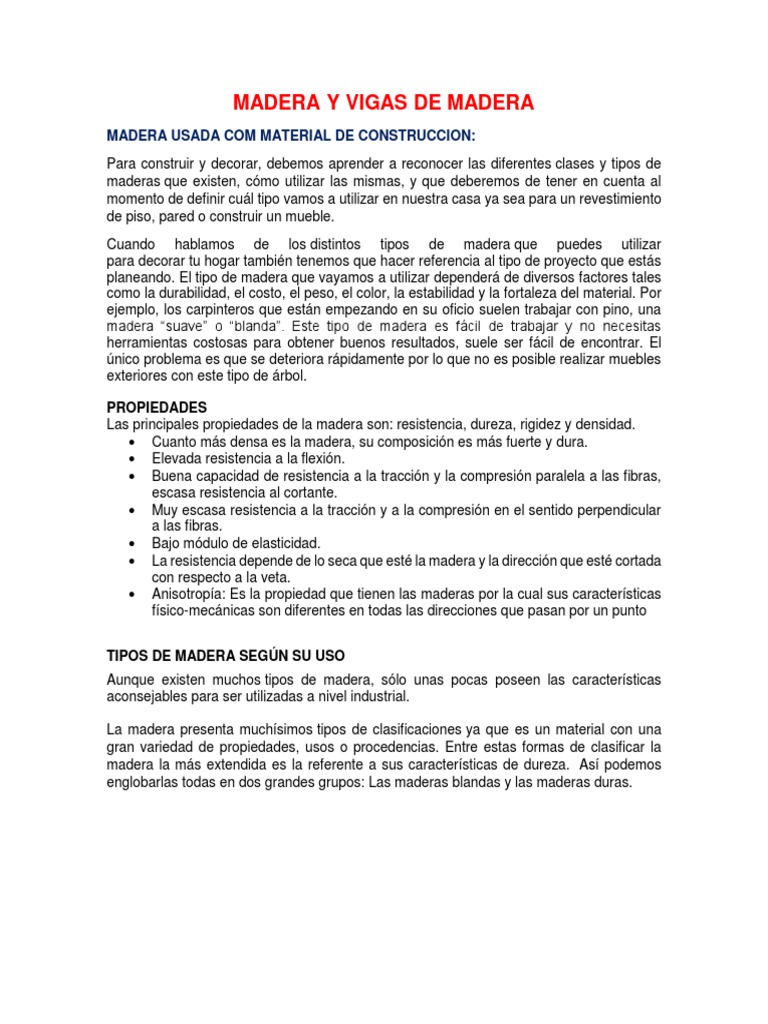 MADERA Y VIGAS DE MADERA

MADERA USADA COM MATERIAL DE CONSTRUCCION:

Para construir y decorar, debemos aprender a reconocer las diferentes clases y tipos de maderas que existen, cómo utilizar las mismas, y que deberemos de tener en cuenta al momento de definir cuál tipo vamos a utilizar en nuestra casa ya sea para un revestimiento de piso, pared o construir un mueble.

Cuando hablamos de los distintos tipos de madera que puedes utilizar para decorar tu hogar también tenemos que hacer referencia al tipo de proyecto que estás planeando. El tipo de madera que vayamos a utilizar dependerá de diversos factores tales como la durabilidad, el costo, el peso, el color, la estabilidad y la fortaleza del material. Por ejemplo, los carpinteros que están empezando en su oficio suelen trabajar con pino, una madera "suave" o "blanda". Este tipo de madera es fácil de trabajar y no necesitas herramientas costosas para obtener buenos resultados, suele ser fácil de encontrar. El único problema es que se deteriora rápidamente por lo que no es posible realizar muebles exteriores con este tipo de árbol.

PROPIEDADES
Las principales propiedades de la madera son: resistencia, dureza, rigidez y densidad.
• Cuanto más densa es la madera, su composición es más fuerte y dura.
• Elevada resistencia a la flexión.
• Buena capacidad de resistencia a la tracción y la compresión paralela a las fibras, escasa resistencia al cortante.
• Muy escasa resistencia a la tracción y a la compresión en el sentido perpendicular a las fibras.
• Bajo módulo de elasticidad.
• La resistencia depende de lo seca que esté la madera y la dirección que esté cortada con respecto a la veta.
• Anisotropía: Es la propiedad que tienen las maderas por la cual sus características físico-mecánicas son diferentes en todas las direcciones que pasan por un punto

TIPOS DE MADERA SEGÚN SU USO
Aunque existen muchos tipos de madera, sólo unas pocas poseen las características aconsejables para ser utilizadas a nivel industrial.

La madera presenta muchísimos tipos de clasificaciones ya que es un material con una gran variedad de propiedades, usos o procedencias. Entre estas formas de clasificar la madera la más extendida es la referente a sus características de dureza. Así podemos englobarlas todas en dos grandes grupos: Las maderas blandas y las maderas duras.